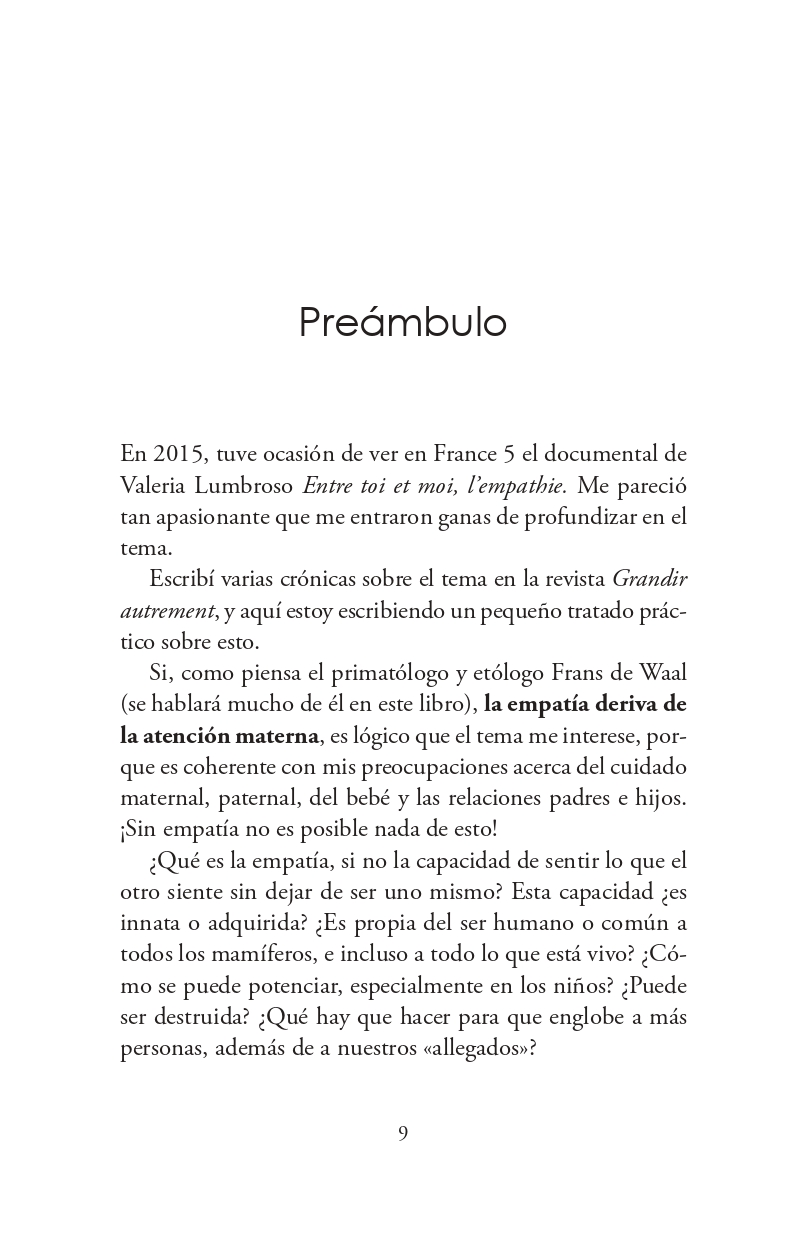 Preámbulo

En 2015, tuve ocasión de ver en France 5 el documental de Valeria Lumbroso Entre toi et moi, l'empathie. Me pareció tan apasionante que me entraron ganas de profundizar en el tema.

Escribí varias crónicas sobre el tema en la revista Grandir autrement, y aquí estoy escribiendo un pequeño tratado práctico sobre esto.

Si, como piensa el primatólogo y etólogo Frans de Waal (se hablará mucho de él en este libro), la empatía deriva de la atención materna, es lógico que el tema me interese, porque es coherente con mis preocupaciones acerca del cuidado maternal, paternal, del bebé y las relaciones padres e hijos. ¡Sin empatía no es posible nada de esto!

¿Qué es la empatía, si no la capacidad de sentir lo que el otro siente sin dejar de ser uno mismo? Esta capacidad ¿es innata o adquirida? ¿Es propia del ser humano o común a todos los mamíferos, e incluso a todo lo que está vivo? ¿Cómo se puede potenciar, especialmente en los niños? ¿Puede ser destruida? ¿Qué hay que hacer para que englobe a más personas, además de a nuestros «allegados»?

9